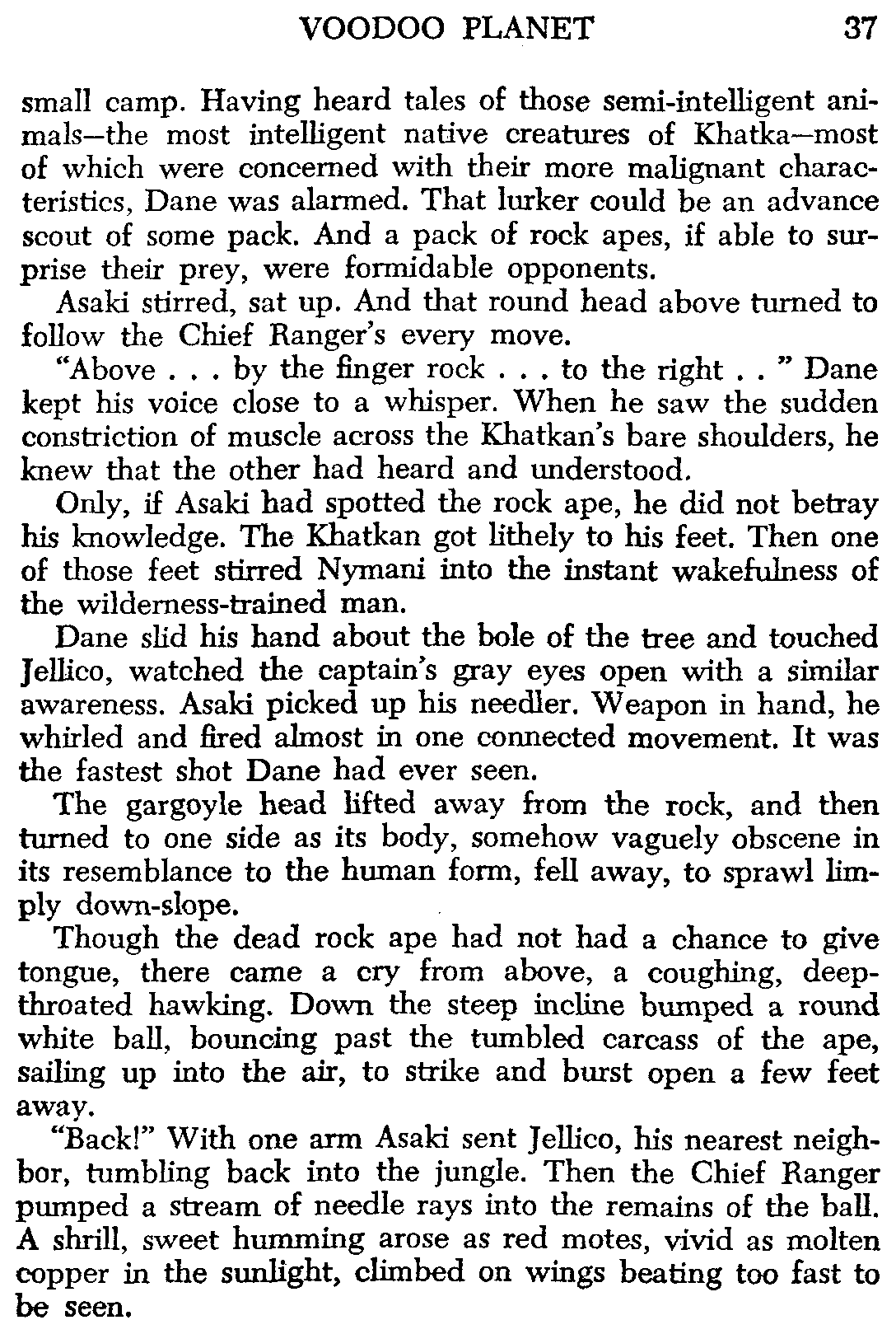 VOODOO PLANET 37

small camp. Having heard tales of those semi-intelligent animals—the most intelligent native creatures of Khatka—most of which were concerned with their more malignant characteristics, Dane was alarmed. That lurker could be an advance scout of some pack. And a pack of rock apes, if able to surprise their prey, were formidable opponents.

Asaki stirred, sat up. And that round head above turned to follow the Chief Ranger's every move.

"Above . . . by the finger rock . . . to the right . . " Dane kept his voice close to a whisper. When he saw the sudden constriction of muscle across the Khatkan's bare shoulders, he knew that the other had heard and understood.

Only, if Asaki had spotted the rock ape, he did not betray his knowledge. The Khatkan got lithely to his feet. Then one of those feet stirred Nymani into the instant wakefulness of the wilderness-trained man.

Dane slid his hand about the bole of the tree and touched Jellico, watched the captain's gray eyes open with a similar awareness. Asaki picked up his needler. Weapon in hand, he whirled and fired almost in one connected movement. It was the fastest shot Dane had ever seen.

The gargoyle head lifted away from the rock, and then turned to one side as its body, somehow vaguely obscene in its resemblance to the human form, fell away, to sprawl limply down-slope.

Though the dead rock ape had not had a chance to give tongue, there came a cry from above, a coughing, deep-throated hawking. Down the steep incline bumped a round white ball, bouncing past the tumbled carcass of the ape, sailing up into the air, to strike and burst open a few feet away.

"Back!" With one arm Asaki sent Jellico, his nearest neighbor, tumbling back into the jungle. Then the Chief Ranger pumped a stream of needle rays into the remains of the ball. A shrill, sweet humming arose as red motes, vivid as molten copper in the sunlight, climbed on wings beating too fast to be seen.